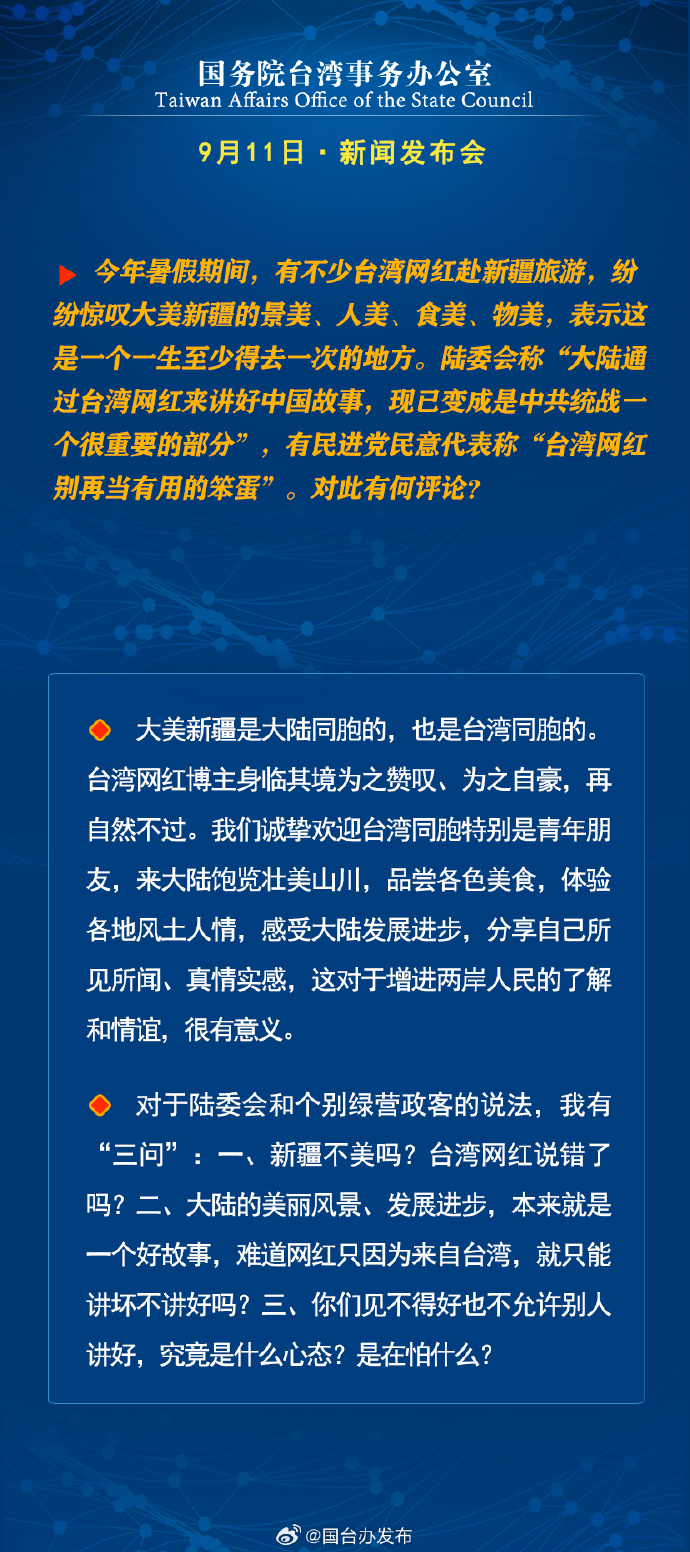 国务院台湾事务办公室
Taiwan Affairs Office of the State Council

9月11日 · 新闻发布会

今年暑假期间，有不少台湾网红赴新疆旅游，纷纷惊叹大美新疆的景美、人美、食美、物美，表示这是一个一生至少得去一次的地方。陆委会称“大陆通过台湾网红来讲好中国故事，现已变成是中共统战一个很重要的部分”，有民进党民意代表称“台湾网红别再当有用的笨蛋”。对此有何评论？

大美新疆是大陆同胞的，也是台湾同胞的。台湾网红博主身临其境为之赞叹、为之自豪，再自然不过。我们诚挚欢迎台湾同胞特别是青年朋友，来大陆饱览壮美山川，品尝各色美食，体验各地风土人情，感受大陆发展进步，分享自己所见所闻、真情实感，这对于增进两岸人民的了解和情谊，很有意义。

对于陆委会和个别绿营政客的说法，我有“三问”：一、新疆不美吗？台湾网红说错了吗？二、大陆的美丽风景、发展进步，本来就是一个好故事，难道网红只因为来自台湾，就只能讲坏不讲好吗？三、你们见不得好也不允许别人讲好，究竟是什么心态？是在怕什么？

@国台办发布